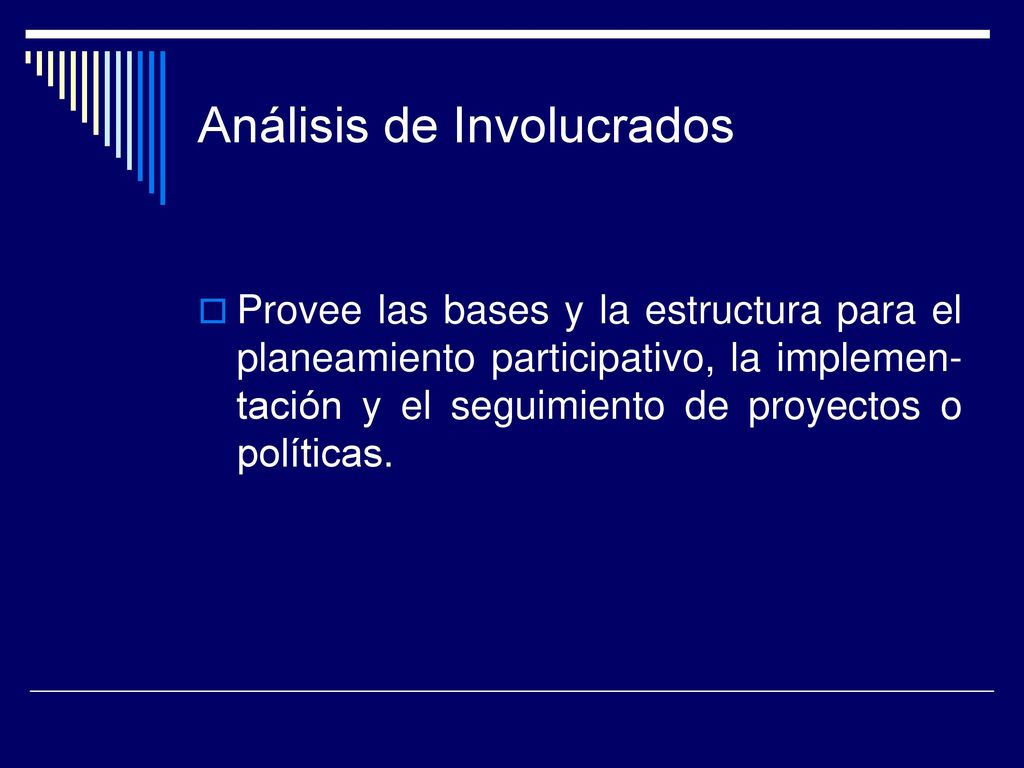 Análisis de Involucrados

Provee las bases y la estructura para el planeamiento participativo, la implementación y el seguimiento de proyectos o políticas.